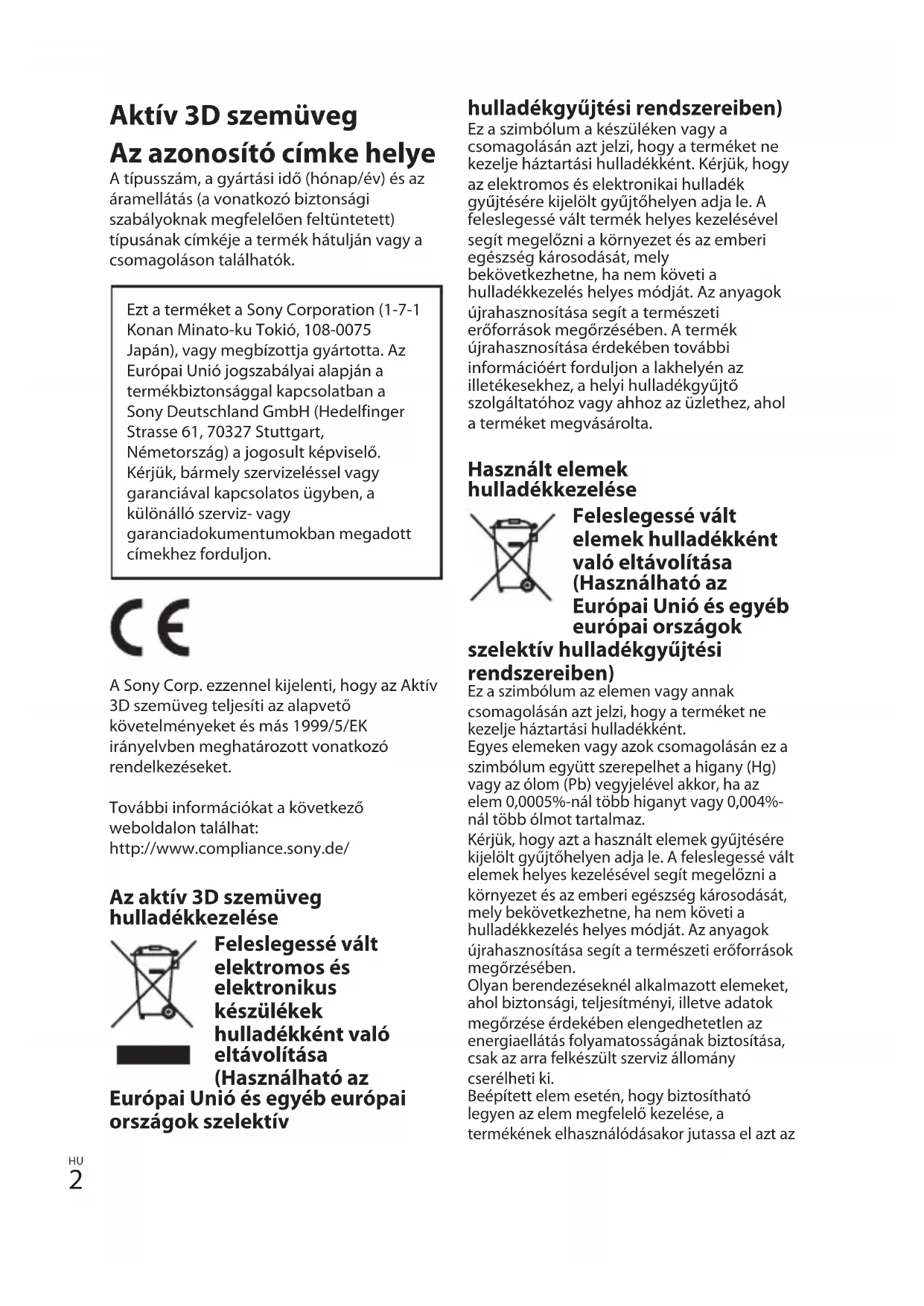 Aktív 3D szemüveg

Az azonosító címke helye

A típusszám, a gyártási idő (hónap/év) és az áramellátás (a vonatkozó biztonsági szabályoknak megfelelően feltüntetett) típusának címkéje a termék hátulján vagy a csomagoláson találhatók.

Ezt a terméket a Sony Corporation (1-7-1 Konan Minato-ku Tokió, 108-0075 Japán), vagy megbízottja gyártotta. Az Európai Unió jogszabályai alapján a termékbiztonsággal kapcsolatban a Sony Deutschland GmbH (Hedelfinger Strasse 61, 70327 Stuttgart, Németország) a jogosult képviselő. Kérjük, bármely szervizeléssel vagy garanciával kapcsolatos ügyben, a különálló szerviz- vagy garanciadokumentumokban megadott címekhez forduljon.

CE

A Sony Corp. ezzennel kijelenti, hogy az Aktív 3D szemüveg teljesíti az alapvető követelményeket és más 1999/5/EK irányelvben meghatározott vonatkozó rendelkezéseket.

További információkat a következő weboldalon találhat:
http://www.compliance.sony.de/

Az aktív 3D szemüveg hulladékkezelése

Feleslegessé vált elektromos és elektronikus készülékek hulladékként való eltávolítása (Használható az Európai Unió és egyéb európai országok szelektív hulladékgyűjtési rendszereiben)

Ez a szimbólum a készüléken vagy a csomagolásán azt jelzi, hogy a terméket ne kezelje háztartási hulladékként. Kérjük, hogy az elektromos és elektronikai hulladék gyűjtésére kijelölt gyűjtőhelyen adja le. A feleslegessé vált termék helyes kezelésével segít megelőzni a környezet és az emberi egészség károsodását, mely bekövetkezhetne, ha nem követi a hulladékkezelés helyes módját. Az anyagok újrahasznosítása segít a természeti erőforrások megőrzésében. A termék újrahasznosítása érdekében további információért forduljon a lakhelyén az illetékesekhez, a helyi hulladékgyűjtő szolgáltatóhoz vagy ahhoz az üzlethez, ahol a terméket megvásárolta.

Használt elemek hulladékkezelése

Feleslegessé vált elemek hulladékként való eltávolítása (Használható az Európai Unió és egyéb európai országok szelektív hulladékgyűjtési rendszereiben)

Ez a szimbólum az elemen vagy annak csomagolásán azt jelzi, hogy a terméket ne kezelje háztartási hulladékként.
Egyes elemeken vagy azok csomagolásán ez a szimbólum együtt szerepelhet a higany (Hg) vagy az ólom (Pb) vegyjelével akkor, ha az elem 0,0005%-nál több higanyt vagy 0,004%-nál több ólmot tartalmaz.
Kérjük, hogy azt a használt elemek gyűjtésére kijelölt gyűjtőhelyen adja le. A feleslegessé vált elemek helyes kezelésével segít megelőzni a környezet és az emberi egészség károsodását, mely bekövetkezhetne, ha nem követi a hulladékkezelés helyes módját. Az anyagok újrahasznosítása segít a természeti erőforrások megőrzésében.
Olyan berendezéseknél alkalmazott elemeket, ahol biztonsági, teljesítményi, illetve adatok megőrzése érdekében elengedhetetlen az energiaellátás folyamatosságának biztosítása, csak az arra felkészült szerviz állomány cserélheti ki.
Beépített elem esetén, hogy biztosítható legyen az elem megfelelő kezelése, a termékének elhasználódásakor jutassa el azt az

HU
2